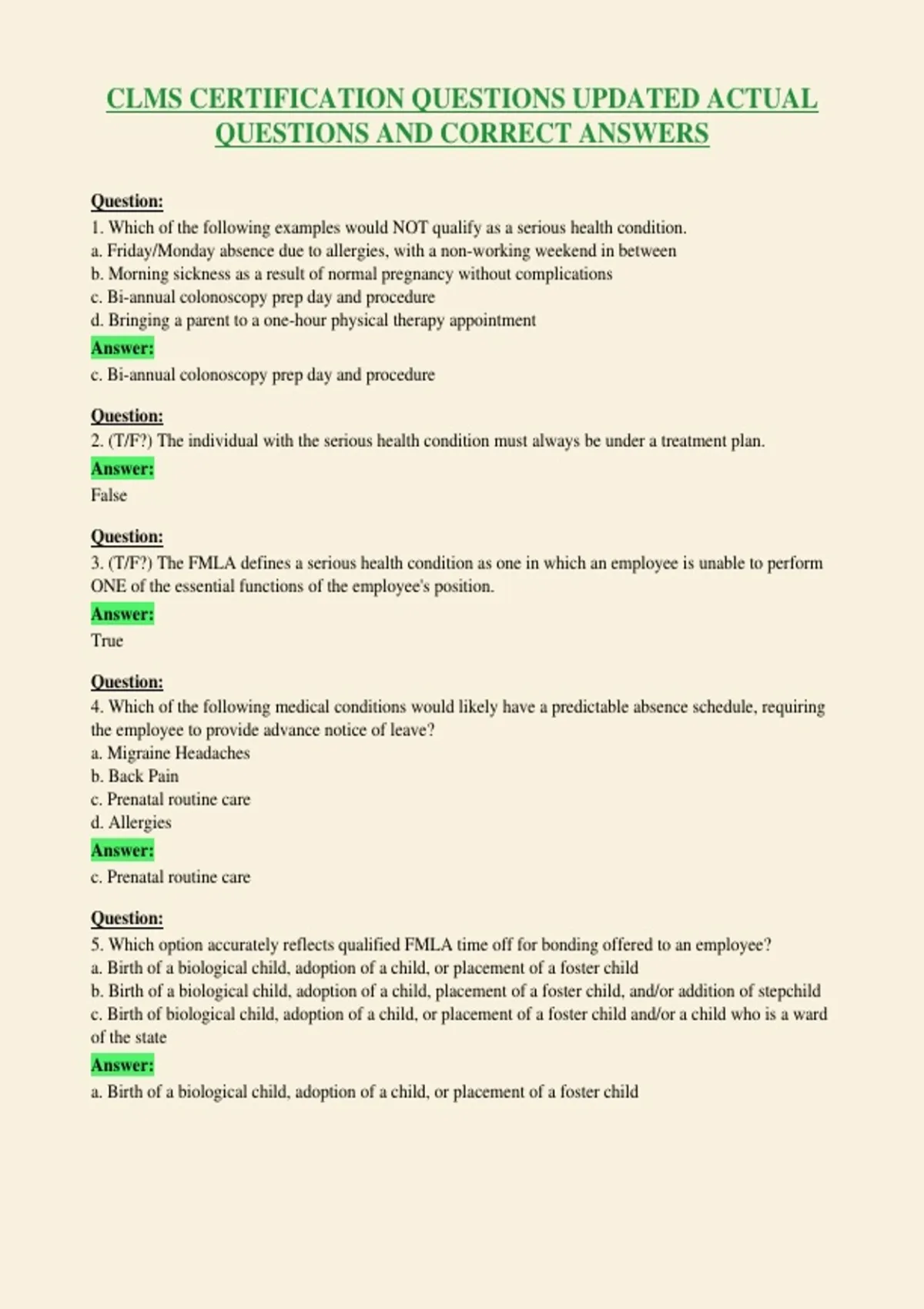 CLMS CERTIFICATION QUESTIONS UPDATED ACTUAL QUESTIONS AND CORRECT ANSWERS

Question:
1. Which of the following examples would NOT qualify as a serious health condition.
a. Friday/Monday absence due to allergies, with a non-working weekend in between
b. Morning sickness as a result of normal pregnancy without complications
c. Bi-annual colonoscopy prep day and procedure
d. Bringing a parent to a one-hour physical therapy appointment
Answer:
c. Bi-annual colonoscopy prep day and procedure

Question:
2. (T/F?) The individual with the serious health condition must always be under a treatment plan.
Answer:
False

Question:
3. (T/F?) The FMLA defines a serious health condition as one in which an employee is unable to perform ONE of the essential functions of the employee's position.
Answer:
True

Question:
4. Which of the following medical conditions would likely have a predictable absence schedule, requiring the employee to provide advance notice of leave?
a. Migraine Headaches
b. Back Pain
c. Prenatal routine care
d. Allergies
Answer:
c. Prenatal routine care

Question:
5. Which option accurately reflects qualified FMLA time off for bonding offered to an employee?
a. Birth of a biological child, adoption of a child, or placement of a foster child
b. Birth of a biological child, adoption of a child, placement of a foster child, and/or addition of stepchild
c. Birth of biological child, adoption of a child, or placement of a foster child and/or a child who is a ward of the state
Answer:
a. Birth of a biological child, adoption of a child, or placement of a foster child